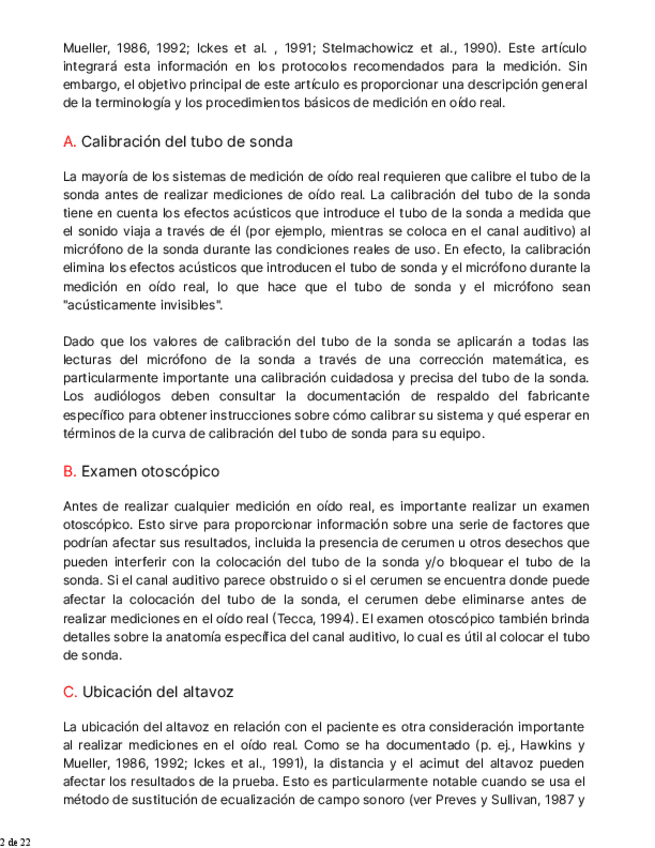 Mueller, 1986, 1992; Ickes et al. , 1991; Stelmachowicz et al., 1990). Este artículo integrará esta información en los protocolos recomendados para la medición. Sin embargo, el objetivo principal de este artículo es proporcionar una descripción general de la terminología y los procedimientos básicos de medición en oído real.

A. Calibración del tubo de sonda

La mayoría de los sistemas de medición de oído real requieren que calibre el tubo de la sonda antes de realizar mediciones de oído real. La calibración del tubo de la sonda tiene en cuenta los efectos acústicos que introduce el tubo de la sonda a medida que el sonido viaja a través de él (por ejemplo, mientras se coloca en el canal auditivo) al micrófono de la sonda durante las condiciones reales de uso. En efecto, la calibración elimina los efectos acústicos que introducen el tubo de sonda y el micrófono durante la medición en oído real, lo que hace que el tubo de sonda y el micrófono sean "acústicamente invisibles".

Dado que los valores de calibración del tubo de la sonda se aplicarán a todas las lecturas del micrófono de la sonda a través de una corrección matemática, es particularmente importante una calibración cuidadosa y precisa del tubo de la sonda. Los audiólogos deben consultar la documentación de respaldo del fabricante específico para obtener instrucciones sobre cómo calibrar su sistema y qué esperar en términos de la curva de calibración del tubo de sonda para su equipo.

B. Examen otoscópico

Antes de realizar cualquier medición en oído real, es importante realizar un examen otoscópico. Esto sirve para proporcionar información sobre una serie de factores que podrían afectar sus resultados, incluida la presencia de cerumen u otros desechos que pueden interferir con la colocación del tubo de la sonda y/o bloquear el tubo de la sonda. Si el canal auditivo parece obstruido o si el cerumen se encuentra donde puede afectar la colocación del tubo de la sonda, el cerumen debe eliminarse antes de realizar mediciones en el oído real (Tecca, 1994). El examen otoscópico también brinda detalles sobre la anatomía específica del canal auditivo, lo cual es útil al colocar el tubo de sonda.

C. Ubicación del altavoz

La ubicación del altavoz en relación con el paciente es otra consideración importante al realizar mediciones en el oído real. Como se ha documentado (p. ej., Hawkins y Mueller, 1986, 1992; Ickes et al., 1991), la distancia y el acimut del altavoz pueden afectar los resultados de la prueba. Esto es particularmente notable cuando se usa el método de sustitución de ecualización de campo sonoro (ver Preves y Sullivan, 1987 y

2 de 22